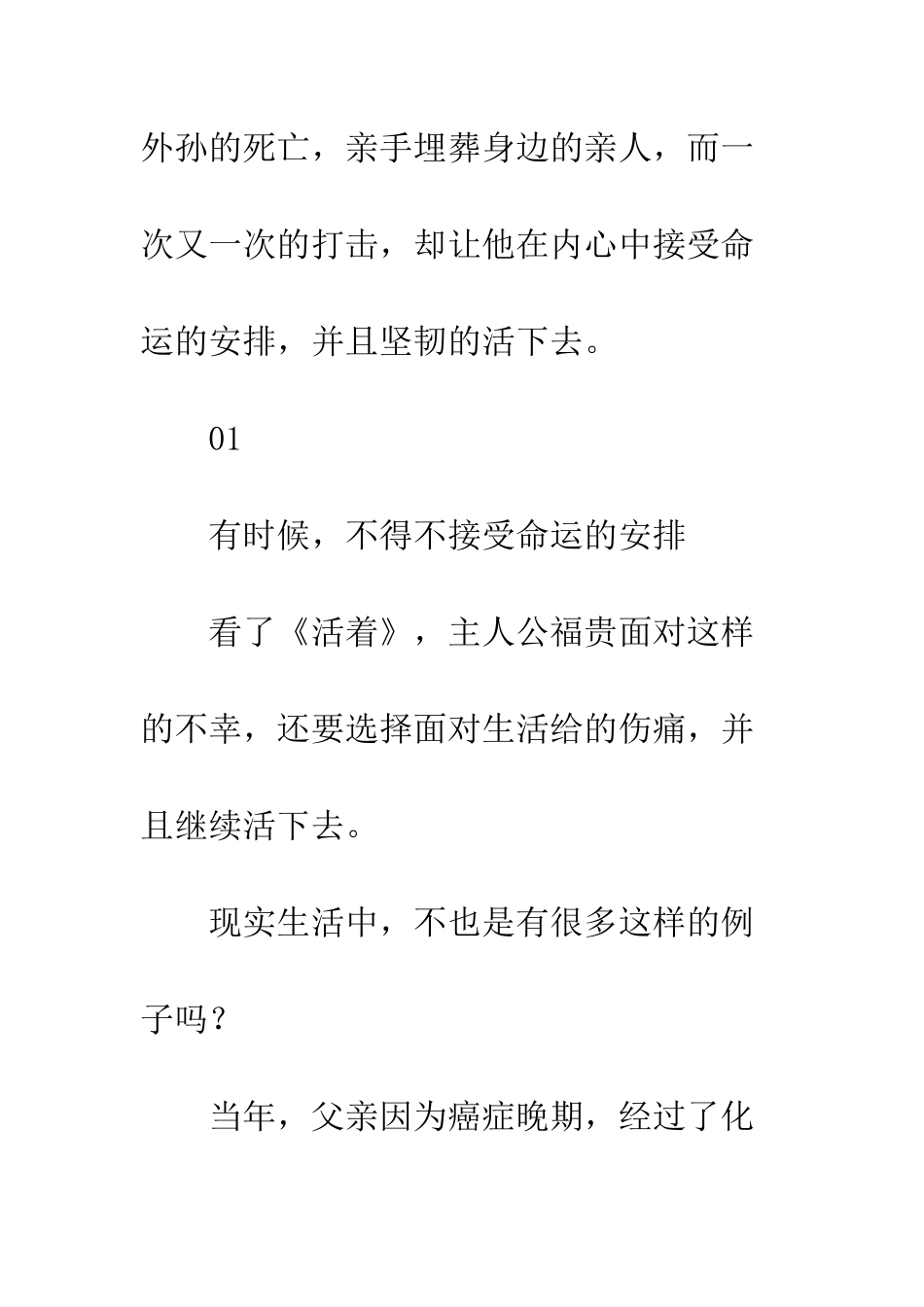 外孙的死亡，亲手埋葬身边的亲人，而一次又一次的打击，却让他在内心中接受命运的安排，并且坚韧的活下去。

01

有时候，不得不接受命运的安排

看了《活着》，主人公福贵面对这样的不幸，还要选择面对生活给的伤痛，并且继续活下去。

现实生活中，不也是有很多这样的例子吗？

当年，父亲因为癌症晚期，经过了化